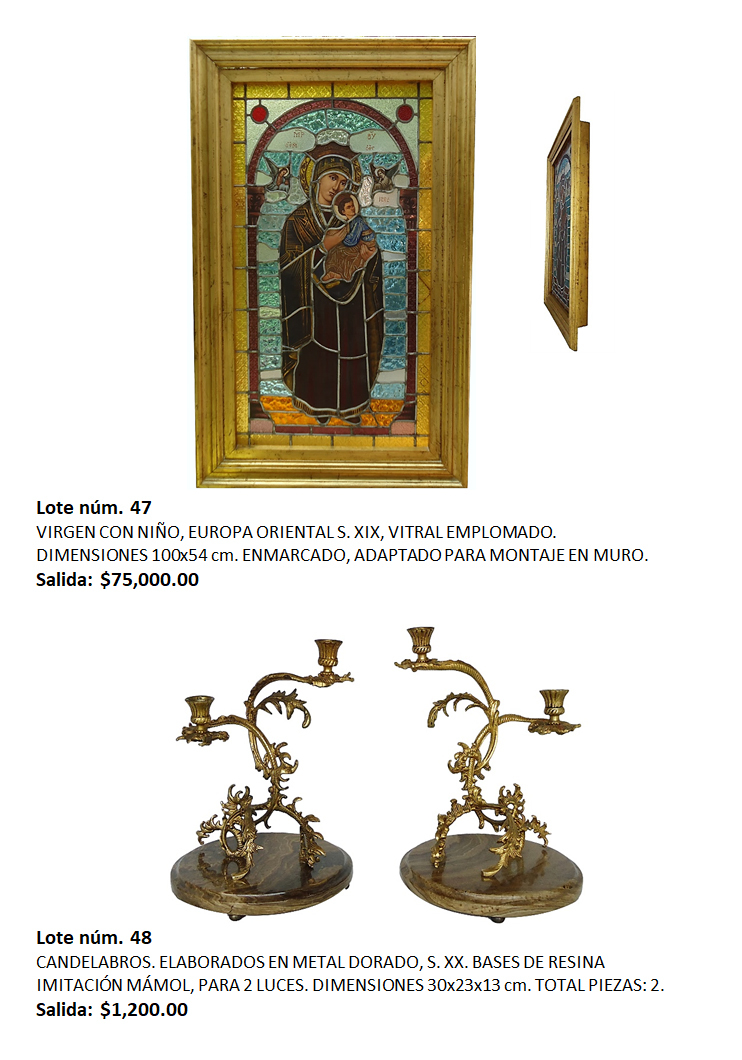 Lote núm. 47

VIRGEN CON NIÑO, EUROPA ORIENTAL S. XIX, VITRAL EMPLOMADO. DIMENSIONES 100x54 cm. ENMARCADO, ADAPTADO PARA MONTAJE EN MURO.

Salida: $75,000.00

Lote núm. 48

CANDELABROS. ELABORADOS EN METAL DORADO, S. XX. BASES DE RESINA IMITACIÓN MÁMOL, PARA 2 LUCES. DIMENSIONES 30x23x13 cm. TOTAL PIEZAS: 2.

Salida: $1,200.00